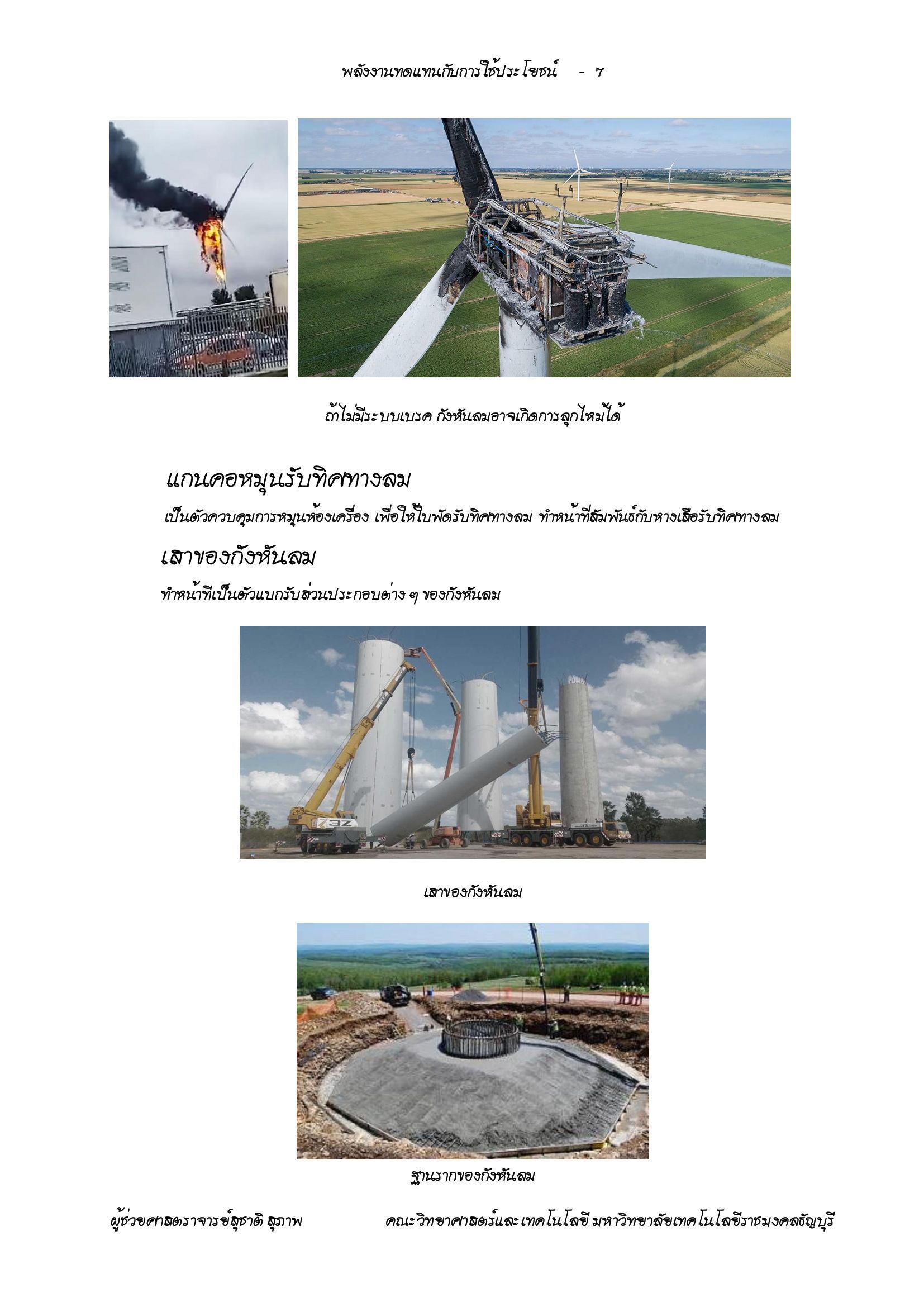 พลังงานทดแทนกับการใช้ประโยชน์ - 7

ถ้าไม่มีระบบเบรค กังหันลมอาจเกิดการลุกไหม้ได้

แกนคอหมุนรับทิศทางลม

เป็นตัวควบคุมการหมุนห้องเครื่อง เพื่อให้ใบพัดรับทิศทางลม ทำหน้าที่สัมพันธ์กับหางเสือรับทิศทางลม

เสาของกังหันลม

ทำหน้าที่เป็นตัวแบกรับส่วนประกอบต่าง ๆ ของกังหันลม

เสาของกังหันลม

ฐานรากของกังหันลม

ผู้ช่วยศาสตราจารย์สุชาติ สุภาพ คณะวิทยาศาสตร์และเทคโนโลยี มหาวิทยาลัยเทคโนโลยีราชมงคลธัญบุรี